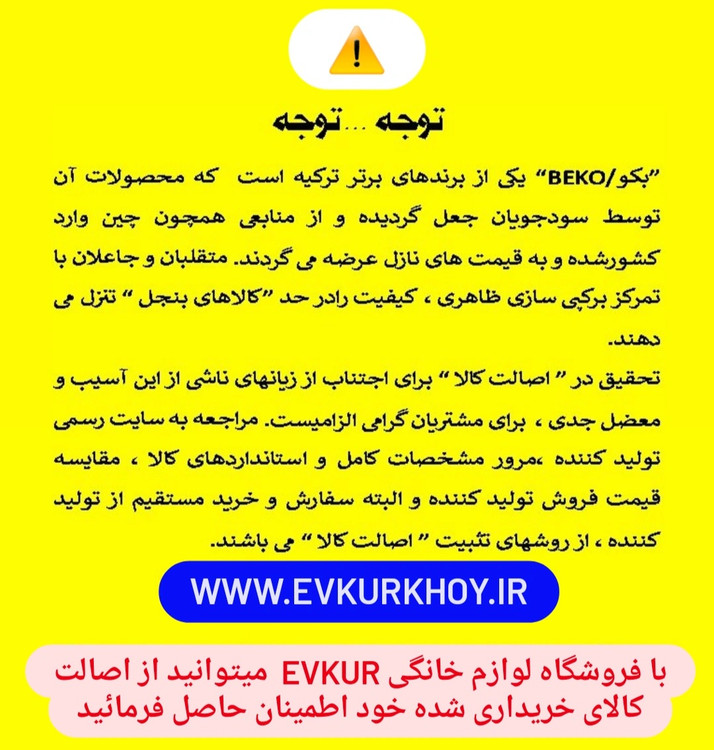 !

توجه ... توجه

"بکو/BEKO" یکی از برندهای برتر ترکیه است که محصولات آن توسط سودجویان جعل گردیده و از منابعی همچون چین وارد کشورشده و به قیمت های نازل عرضه می گردند. متقلبان و جاعلان با تمرکز برکپی سازی ظاهری ، کیفیت رادر حد "کالاهای بنجل " تنزل می دهند.

تحقیق در " اصالت کالا " برای اجتناب از زیانهای ناشی از این آسیب و معضل جدی ، برای مشتریان گرامی الزامیست. مراجعه به سایت رسمی تولید کننده ،مرور مشخصات کامل و استانداردهای کالا ، مقایسه قیمت فروش تولید کننده و البته سفارش و خرید مستقیم از تولید کننده ، از روشهای تثبیت " اصالت کالا " می باشند.

WWW.EVKURKHOY.IR

با فروشگاه لوازم خانگی EVKUR میتوانید از اصالت کالای خریداری شده خود اطمینان حاصل فرمائید